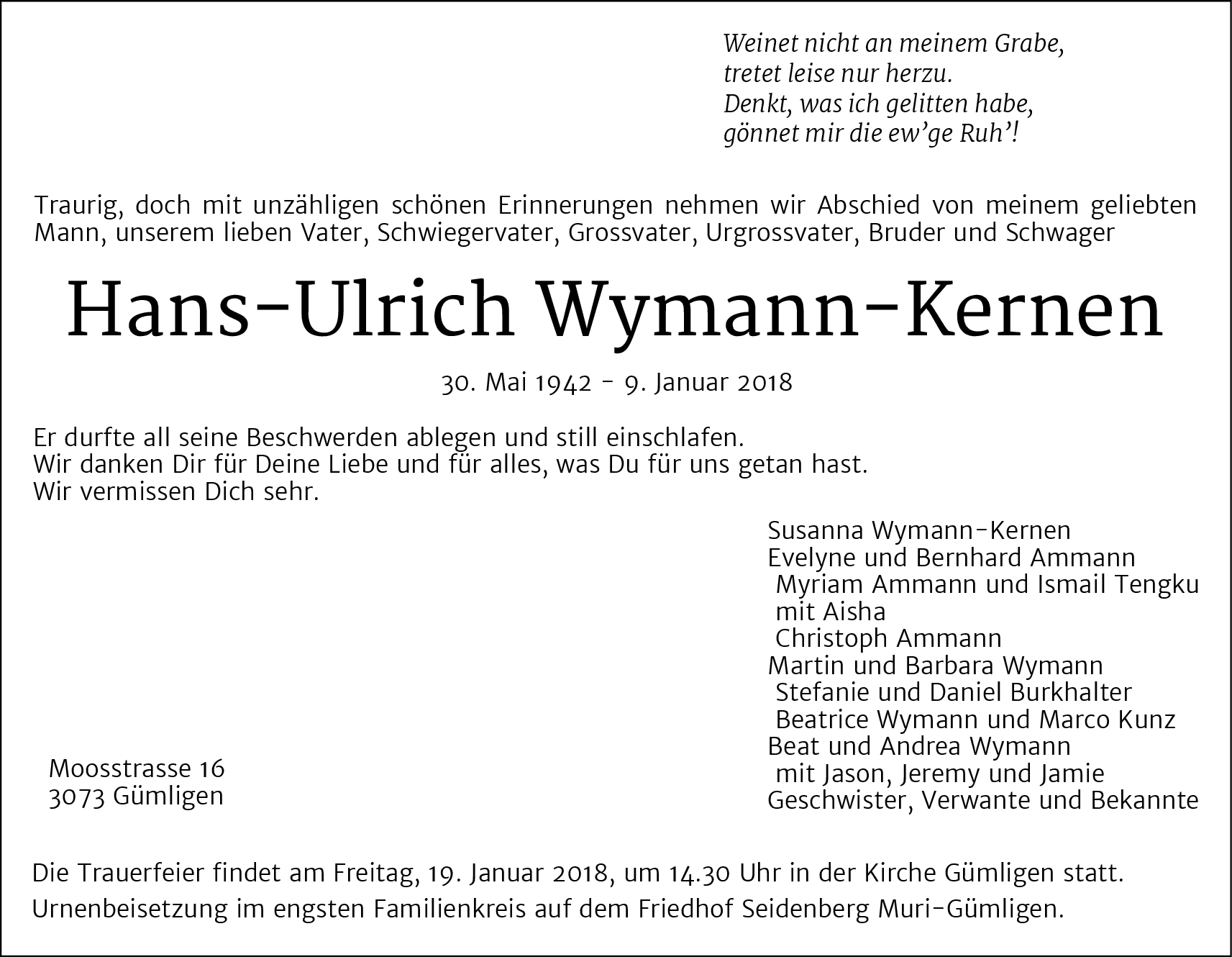 Weinet nicht an meinem Grabe,
tretet leise nur herzu.
Denkt, was ich gelitten habe,
gönnet mir die ew'ge Ruh'!

Traurig, doch mit unzähligen schönen Erinnerungen nehmen wir Abschied von meinem geliebten Mann, unserem lieben Vater, Schwiegervater, Grossvater, Urgrossvater, Bruder und Schwager

Hans-Ulrich Wymann-Kernen

30. Mai 1942 - 9. Januar 2018

Er durfte all seine Beschwerden ablegen und still einschlafen.
Wir danken Dir für Deine Liebe und für alles, was Du für uns getan hast.
Wir vermissen Dich sehr.

Susanna Wymann-Kernen
Evelyne und Bernhard Ammann
Myriam Ammann und Ismail Tengku
mit Aisha
Christoph Ammann
Martin und Barbara Wymann
Stefanie und Daniel Burkhalter
Beatrice Wymann und Marco Kunz
Beat und Andrea Wymann
mit Jason, Jeremy und Jamie
Geschwister, Verwante und Bekannte

Moosstrasse 16
3073 Gümligen

Die Trauerfeier findet am Freitag, 19. Januar 2018, um 14.30 Uhr in der Kirche Gümligen statt.
Urnenbeisetzung im engsten Familienkreis auf dem Friedhof Seidenberg Muri-Gümligen.